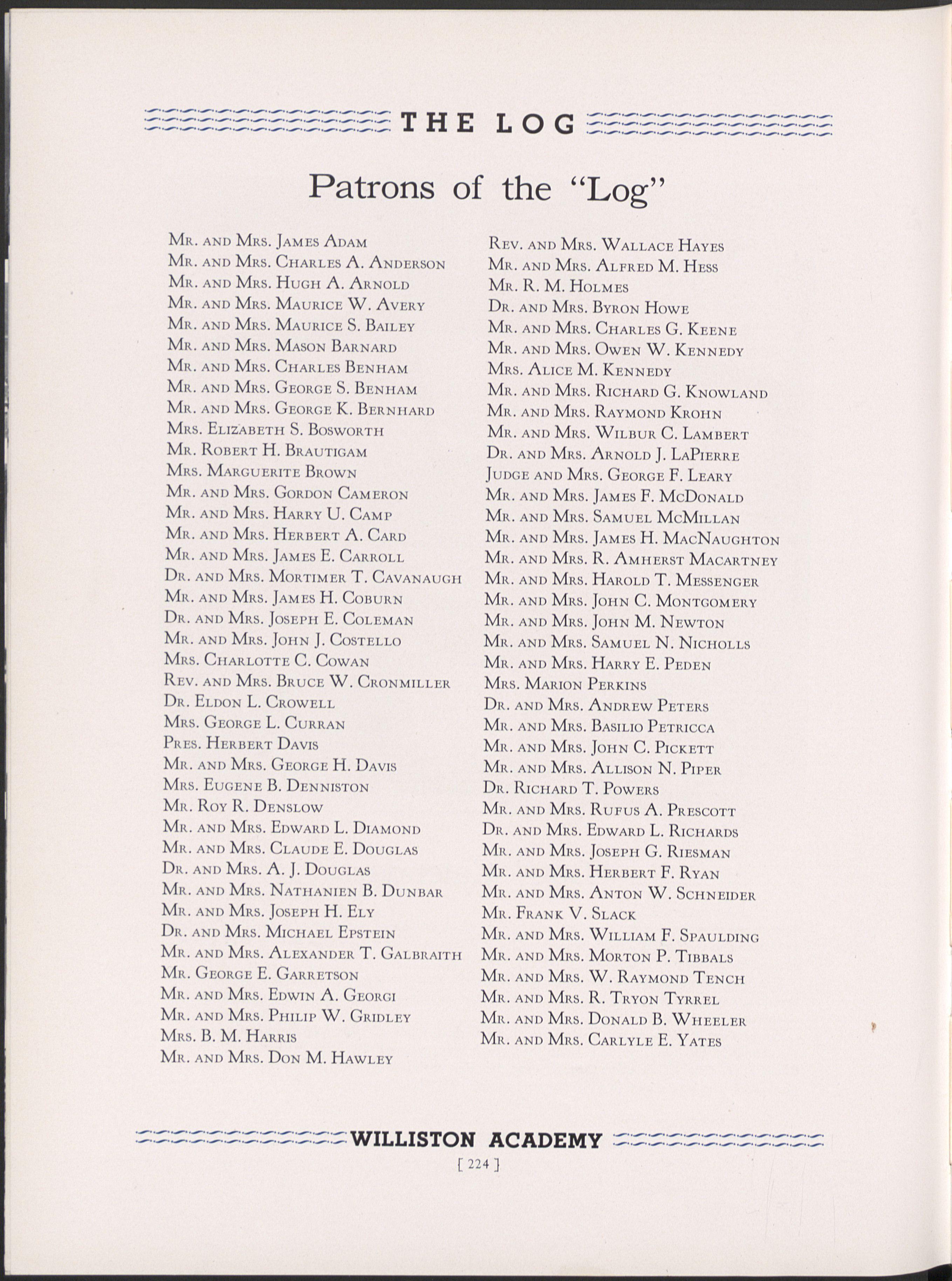 THE LOG

Patrons of the "Log"

Mr. and Mrs. James Adam
Mr. and Mrs. Charles A. Anderson
Mr. and Mrs. Hugh A. Arnold
Mr. and Mrs. Maurice W. Avery
Mr. and Mrs. Maurice S. Bailey
Mr. and Mrs. Mason Barnard
Mr. and Mrs. Charles Benham
Mr. and Mrs. George S. Benham
Mr. and Mrs. George K. Bernhard
Mrs. Elizabeth S. Bosworth
Mr. Robert H. Brautigam
Mrs. Marguerite Brown
Mr. and Mrs. Gordon Cameron
Mr. and Mrs. Harry U. Camp
Mr. and Mrs. Herbert A. Card
Mr. and Mrs. James E. Carroll
Dr. and Mrs. Mortimer T. Cavanaugh
Mr. and Mrs. James H. Coburn
Dr. and Mrs. Joseph E. Coleman
Mr. and Mrs. John J. Costello
Mrs. Charlotte C. Cowan
Rev. and Mrs. Bruce W. Cronmiller
Dr. Eldon L. Crowell
Mrs. George L. Curran
Pres. Herbert Davis
Mr. and Mrs. George H. Davis
Mrs. Eugene B. Denniston
Mr. Roy R. Denslow
Mr. and Mrs. Edward L. Diamond
Mr. and Mrs. Claude E. Douglas
Dr. and Mrs. A. J. Douglas
Mr. and Mrs. Nathanien B. Dunbar
Mr. and Mrs. Joseph H. Ely
Dr. and Mrs. Michael Epstein
Mr. and Mrs. Alexander T. Galbraith
Mr. George E. Garretson
Mr. and Mrs. Edwin A. Georgi
Mr. and Mrs. Philip W. Gridley
Mrs. B. M. Harris
Mr. and Mrs. Don M. Hawley

Rev. and Mrs. Wallace Hayes
Mr. and Mrs. Alfred M. Hess
Mr. R. M. Holmes
Dr. and Mrs. Byron Howe
Mr. and Mrs. Charles G. Keene
Mr. and Mrs. Owen W. Kennedy
Mrs. Alice M. Kennedy
Mr. and Mrs. Richard G. Knowland
Mr. and Mrs. Raymond Krohn
Mr. and Mrs. Wilbur C. Lambert
Dr. and Mrs. Arnold J. LaPierre
Judge and Mrs. George F. Leary
Mr. and Mrs. James F. McDonald
Mr. and Mrs. Samuel McMillan
Mr. and Mrs. James H. MacNaughton
Mr. and Mrs. R. Amherst Macartney
Mr. and Mrs. Harold T. Messenger
Mr. and Mrs. John C. Montgomery
Mr. and Mrs. John M. Newton
Mr. and Mrs. Samuel N. Nicholls
Mr. and Mrs. Harry E. Peden
Mrs. Marion Perkins
Dr. and Mrs. Andrew Peters
Mr. and Mrs. Basilio Petricca
Mr. and Mrs. John C. Pickett
Mr. and Mrs. Allison N. Piper
Dr. Richard T. Powers
Mr. and Mrs. Rufus A. Prescott
Dr. and Mrs. Edward L. Richards
Mr. and Mrs. Joseph G. Riesman
Mr. and Mrs. Herbert F. Ryan
Mr. and Mrs. Anton W. Schneider
Mr. Frank V. Slack
Mr. and Mrs. William F. Spaulding
Mr. and Mrs. Morton P. Tibbals
Mr. and Mrs. W. Raymond Tench
Mr. and Mrs. R. Tryon Tyrrel
Mr. and Mrs. Donald B. Wheeler
Mr. and Mrs. Carlyle E. Yates

WILLISTON ACADEMY
[ 224 ]